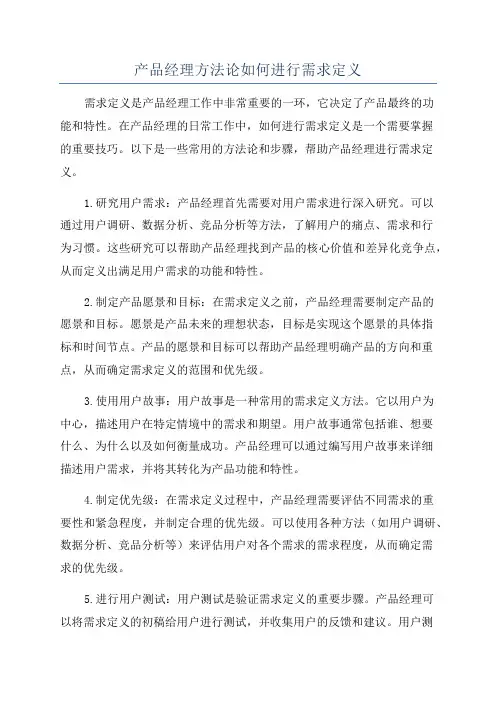 产品经理方法论如何进行需求定义

需求定义是产品经理工作中非常重要的一环，它决定了产品最终的功能和特性。在产品经理的日常工作中，如何进行需求定义是一个需要掌握的重要技巧。以下是一些常用的方法论和步骤，帮助产品经理进行需求定义。

1.研究用户需求：产品经理首先需要对用户需求进行深入研究。可以通过用户调研、数据分析、竞品分析等方法，了解用户的痛点、需求和行为习惯。这些研究可以帮助产品经理找到产品的核心价值和差异化竞争点，从而定义出满足用户需求的功能和特性。

2.制定产品愿景和目标：在需求定义之前，产品经理需要制定产品的愿景和目标。愿景是产品未来的理想状态，目标是实现这个愿景的具体指标和时间节点。产品的愿景和目标可以帮助产品经理明确产品的方向和重点，从而确定需求定义的范围和优先级。

3.使用用户故事：用户故事是一种常用的需求定义方法。它以用户为中心，描述用户在特定情境中的需求和期望。用户故事通常包括谁、想要什么、为什么以及如何衡量成功。产品经理可以通过编写用户故事来详细描述用户需求，并将其转化为产品功能和特性。

4.制定优先级：在需求定义过程中，产品经理需要评估不同需求的重要性和紧急程度，并制定合理的优先级。可以使用各种方法（如用户调研、数据分析、竞品分析等）来评估用户对各个需求的需求程度，从而确定需求的优先级。

5.进行用户测试：用户测试是验证需求定义的重要步骤。产品经理可以将需求定义的初稿给用户进行测试，并收集用户的反馈和建议。用户测